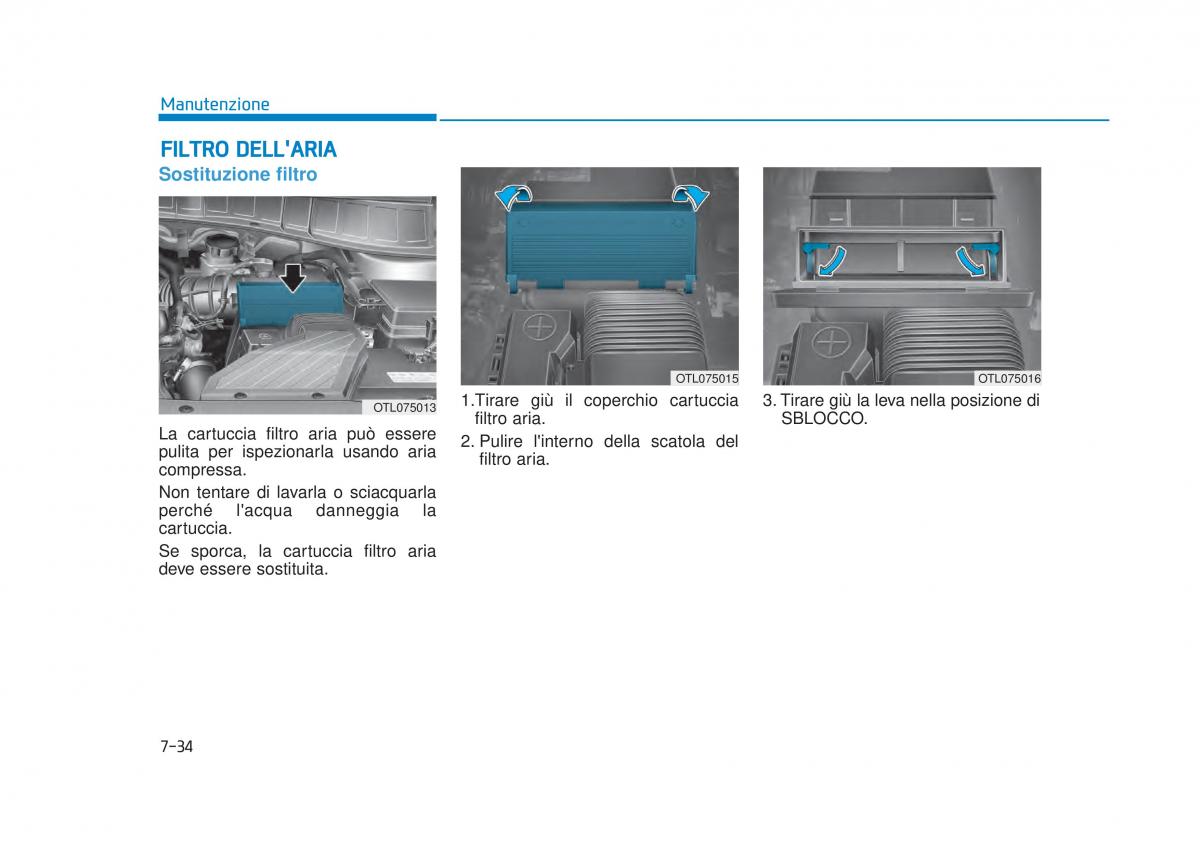 Manutenzione

FILTRO DELL'ARIA

Sostituzione filtro

OTL075013

La cartuccia filtro aria può essere pulita per ispezionarla usando aria compressa.

Non tentare di lavarla o sciacquarla perché l'acqua danneggia la cartuccia.

Se sporca, la cartuccia filtro aria deve essere sostituita.

OTL075015

1.Tirare giù il coperchio cartuccia filtro aria.

2. Pulire l'interno della scatola del filtro aria.

OTL075016

3. Tirare giù la leva nella posizione di SBLOCCO.

7-34